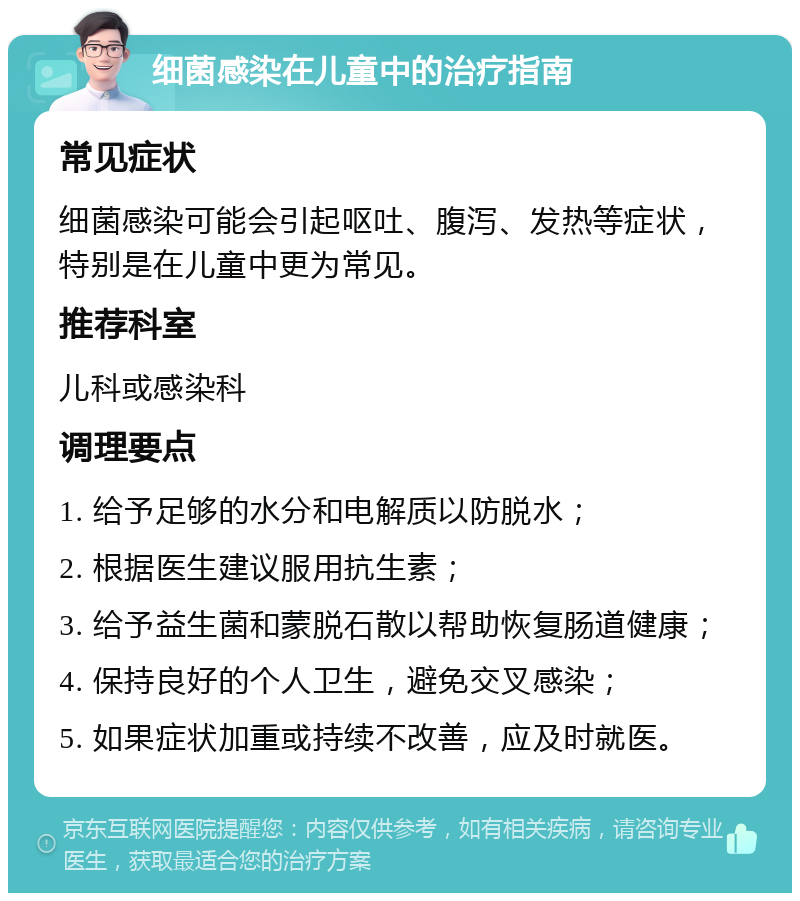 细菌感染在儿童中的治疗指南

常见症状

细菌感染可能会引起呕吐、腹泻、发热等症状，特别是在儿童中更为常见。

推荐科室

儿科或感染科

调理要点

1. 给予足够的水分和电解质以防脱水；

2. 根据医生建议服用抗生素；

3. 给予益生菌和蒙脱石散以帮助恢复肠道健康；

4. 保持良好的个人卫生，避免交叉感染；

5. 如果症状加重或持续不改善，应及时就医。

京东互联网医院提醒您：内容仅供参考，如有相关疾病，请咨询专业医生，获取最适合您的治疗方案